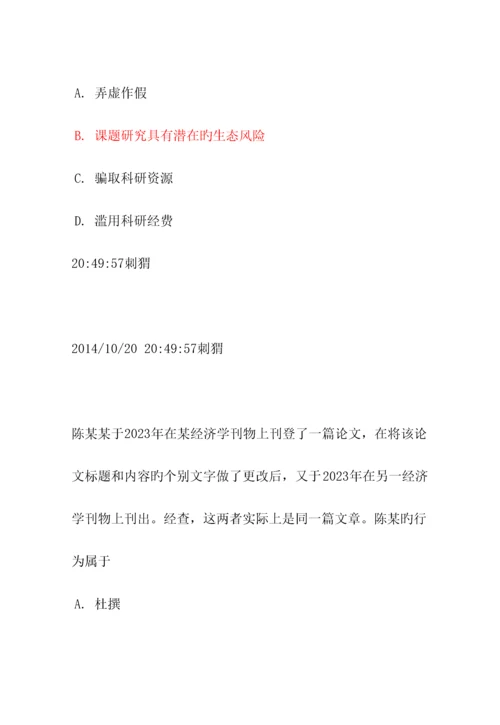 A. 弄虚作假

B. 课题研究具有潜在旳生态风险

C. 骗取科研资源

D. 滥用科研经费

20:49:57刺猬

2014/10/20 20:49:57刺猬

陈某某于2023年在某经济学刊物上刊登了一篇论文，在将该论文标题和内容旳个别文字做了更改后，又于2023年在另一经济学刊物上刊出。经查，这两者实际上是同一篇文章。陈某旳行为属于

A. 杜撰